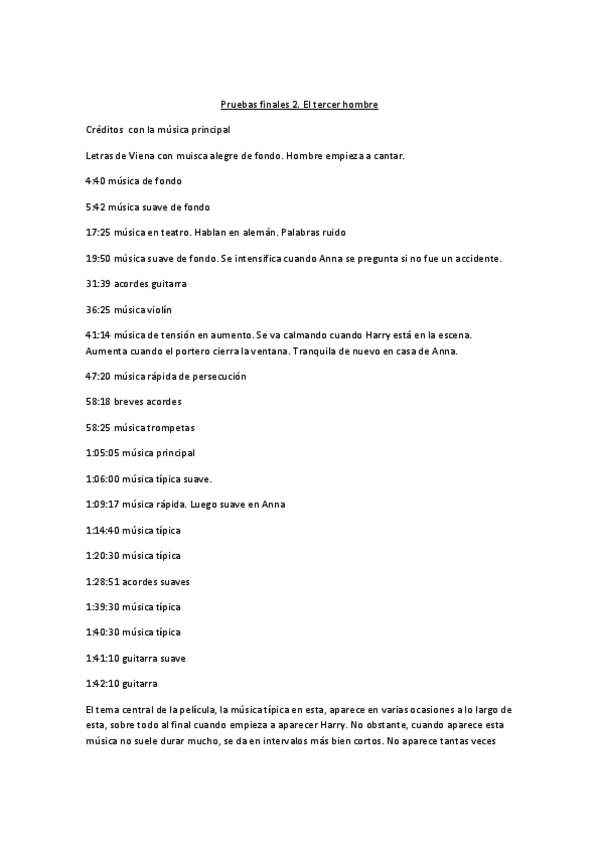 Pruebas finales 2. El tercer hombre

Créditos con la música principal

Letras de Viena con muisca alegre de fondo. Hombre empieza a cantar.

4:40 música de fondo

5:42 música suave de fondo

17:25 música en teatro. Hablan en alemán. Palabras ruido

19:50 música suave de fondo. Se intensifica cuando Anna se pregunta si no fue un accidente.

31:39 acordes guitarra

36:25 música violín

41:14 música de tensión en aumento. Se va calmando cuando Harry está en la escena. Aumenta cuando el portero cierra la ventana. Tranquila de nuevo en casa de Anna.

47:20 música rápida de persecución

58:18 breves acordes

58:25 música trompetas

1:05:05 música principal

1:06:00 música típica suave.

1:09:17 música rápida. Luego suave en Anna

1:14:40 música típica

1:20:30 música típica

1:28:51 acordes suaves

1:39:30 música típica

1:40:30 música típica

1:41:10 guitarra suave

1:42:10 guitarra

El tema central de la película, la música típica en esta, aparece en varias ocasiones a lo largo de esta, sobre todo al final cuando empieza a aparecer Harry. No obstante, cuando aparece esta música no suele durar mucho, se da en intervalos más bien cortos. No aparece tantas veces